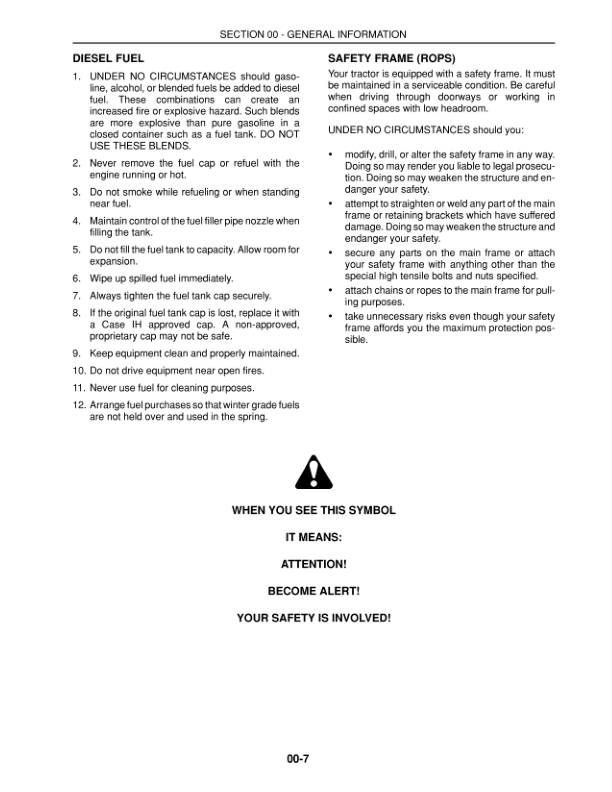 SECTION 00 - GENERAL INFORMATION

DIESEL FUEL

1. UNDER NO CIRCUMSTANCES should gasoline, alcohol, or blended fuels be added to diesel fuel. These combinations can create an increased fire or explosive hazard. Such blends are more explosive than pure gasoline in a closed container such as a fuel tank. DO NOT USE THESE BLENDS.

2. Never remove the fuel cap or refuel with the engine running or hot.

3. Do not smoke while refueling or when standing near fuel.

4. Maintain control of the fuel filler pipe nozzle when filling the tank.

5. Do not fill the fuel tank to capacity. Allow room for expansion.

6. Wipe up spilled fuel immediately.

7. Always tighten the fuel tank cap securely.

8. If the original fuel tank cap is lost, replace it with a Case IH approved cap. A non-approved, proprietary cap may not be safe.

9. Keep equipment clean and properly maintained.

10. Do not drive equipment near open fires.

11. Never use fuel for cleaning purposes.

12. Arrange fuel purchases so that winter grade fuels are not held over and used in the spring.

SAFETY FRAME (ROPS)

Your tractor is equipped with a safety frame. It must be maintained in a serviceable condition. Be careful when driving through doorways or working in confined spaces with low headroom.

UNDER NO CIRCUMSTANCES should you:

• modify, drill, or alter the safety frame in any way. Doing so may render you liable to legal prosecution. Doing so may weaken the structure and endanger your safety.

• attempt to straighten or weld any part of the main frame or retaining brackets which have suffered damage. Doing so may weaken the structure and endanger your safety.

• secure any parts on the main frame or attach your safety frame with anything other than the special high tensile bolts and nuts specified.

• attach chains or ropes to the main frame for pulling purposes.

• take unnecessary risks even though your safety frame affords you the maximum protection possible.

WHEN YOU SEE THIS SYMBOL

IT MEANS:

ATTENTION!

BECOME ALERT!

YOUR SAFETY IS INVOLVED!

00-7